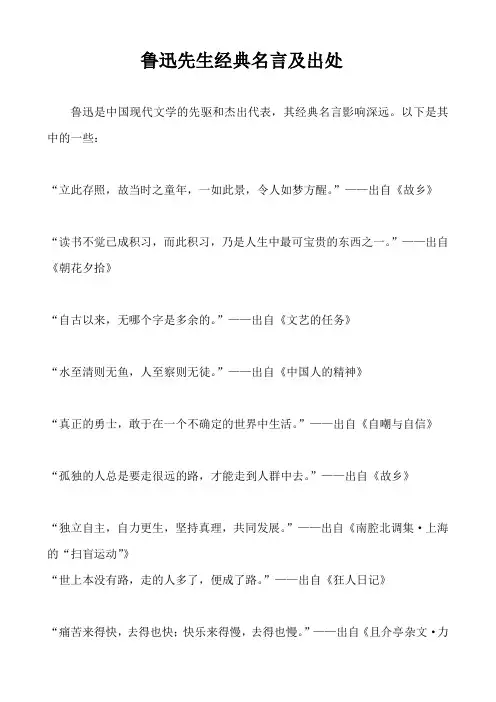 鲁迅先生经典名言及出处

鲁迅是中国现代文学的先驱和杰出代表，其经典名言影响深远。以下是其中的一些：

“立此存照，故当时之童年，一如此景，令人如梦方醒。”——出自《故乡》

“读书不觉已成积习，而此积习，乃是人生中最可宝贵的东西之一。”——出自《朝花夕拾》

“自古以来，无哪个字是多余的。”——出自《文艺的任务》

“水至清则无鱼，人至察则无徒。”——出自《中国人的精神》

“真正的勇士，敢于在一个不确定的世界中生活。”——出自《自嘲与自信》

“孤独的人总是要走很远的路，才能走到人群中去。”——出自《故乡》

“独立自主，自力更生，坚持真理，共同发展。”——出自《南腔北调集·上海的“扫盲运动”》
“世上本没有路，走的人多了，便成了路。”——出自《狂人日记》

“痛苦来得快，去得也快；快乐来得慢，去得也慢。”——出自《且介亭杂文·力